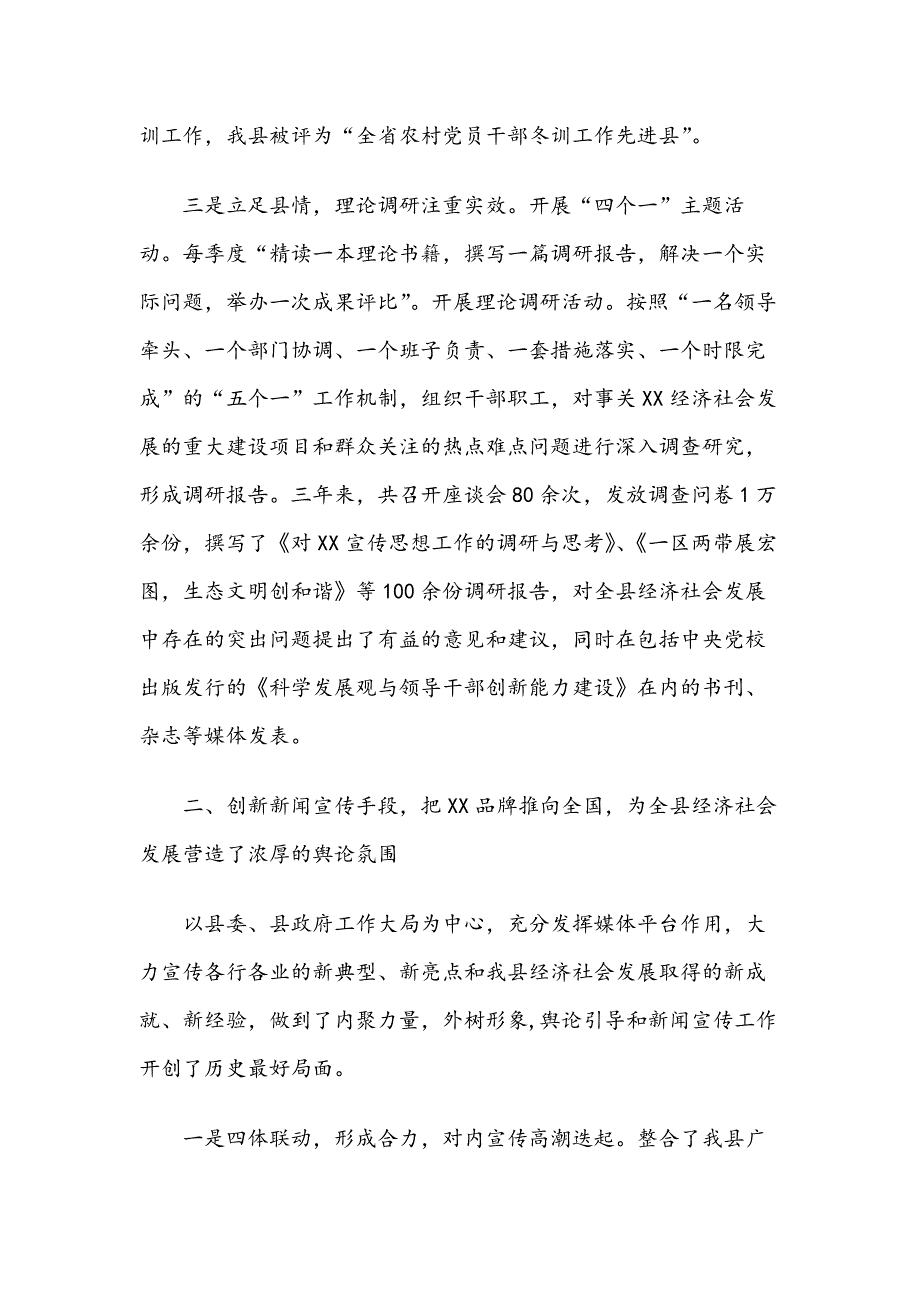 训工作，我县被评为“全省农村党员干部冬训工作先进县”。

三是立足县情，理论调研注重实效。开展“四个一”主题活动。每季度“精读一本理论书籍，撰写一篇调研报告，解决一个实际问题，举办一次成果评比”。开展理论调研活动。按照“一名领导牵头、一个部门协调、一个班子负责、一套措施落实、一个时限完成”的“五个一”工作机制，组织干部职工，对事关XX经济社会发展的重大建设项目和群众关注的热点难点问题进行深入调查研究，形成调研报告。三年来，共召开座谈会80余次，发放调查问卷1万余份，撰写了《对XX宣传思想工作的调研与思考》、《一区两带展宏图，生态文明创和谐》等100余份调研报告，对全县经济社会发展中存在的突出问题提出了有益的意见和建议，同时在包括中央党校出版发行的《科学发展观与领导干部创新能力建设》在内的书刊、杂志等媒体发表。

二、创新新闻宣传手段，把XX品牌推向全国，为全县经济社会发展营造了浓厚的舆论氛围

以县委、县政府工作大局为中心，充分发挥媒体平台作用，大力宣传各行各业的新典型、新亮点和我县经济社会发展取得的新成就、新经验，做到了内聚力量，外树形象,舆论引导和新闻宣传工作开创了历史最好局面。

一是四体联动，形成合力，对内宣传高潮迭起。整合了我县广